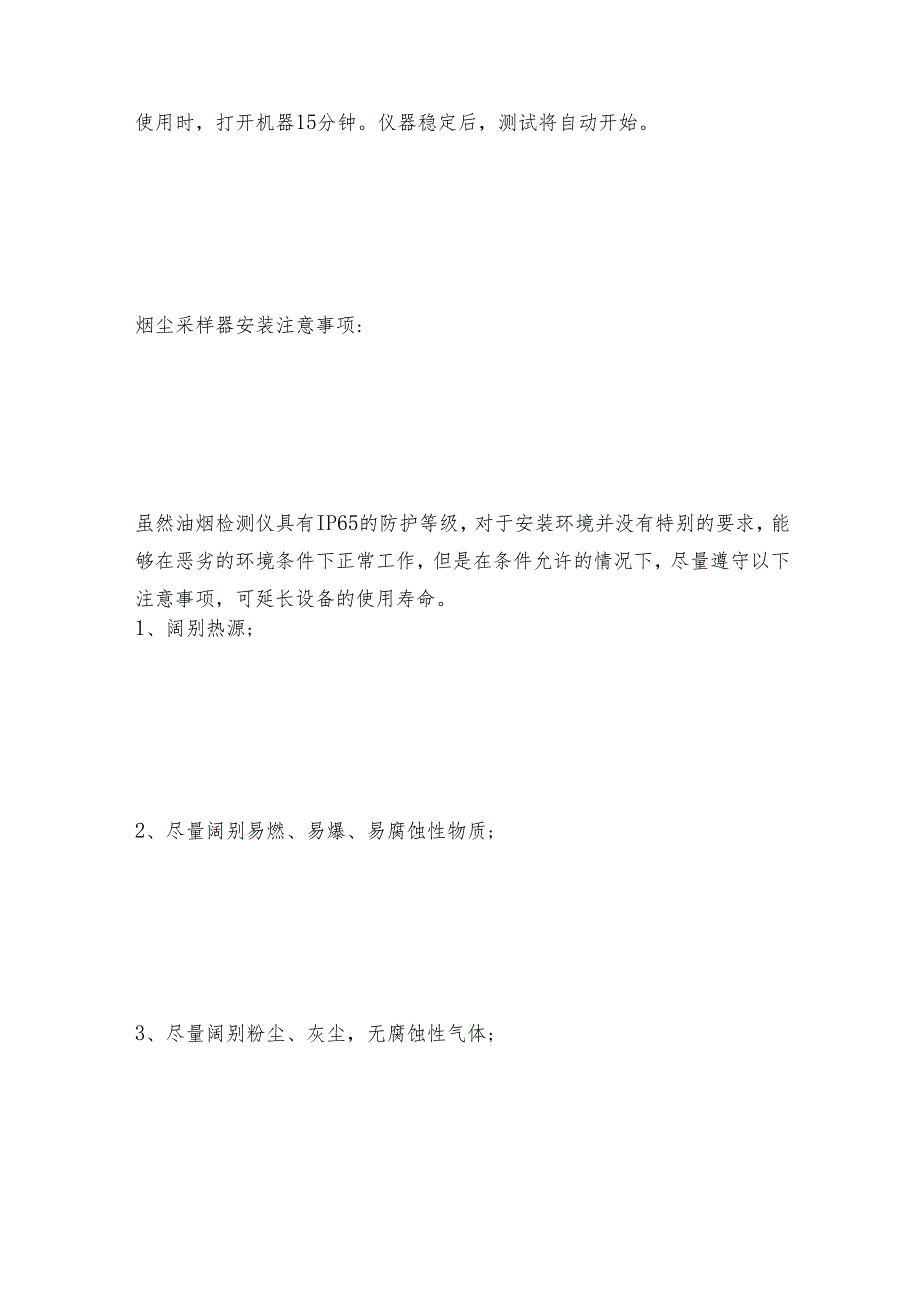 使用时，打开机器15分钟。仪器稳定后，测试将自动开始。

烟尘采样器安装注意事项：

虽然油烟检测仪具有IP65的防护等级，对于安装环境并没有特别的要求，能够在恶劣的环境条件下正常工作，但是在条件允许的情况下，尽量遵守以下注意事项，可延长设备的使用寿命。
1、阔别热源；

2、尽量阔别易燃、易爆、易腐蚀性物质；

3、尽量阔别粉尘、灰尘，无腐蚀性气体；